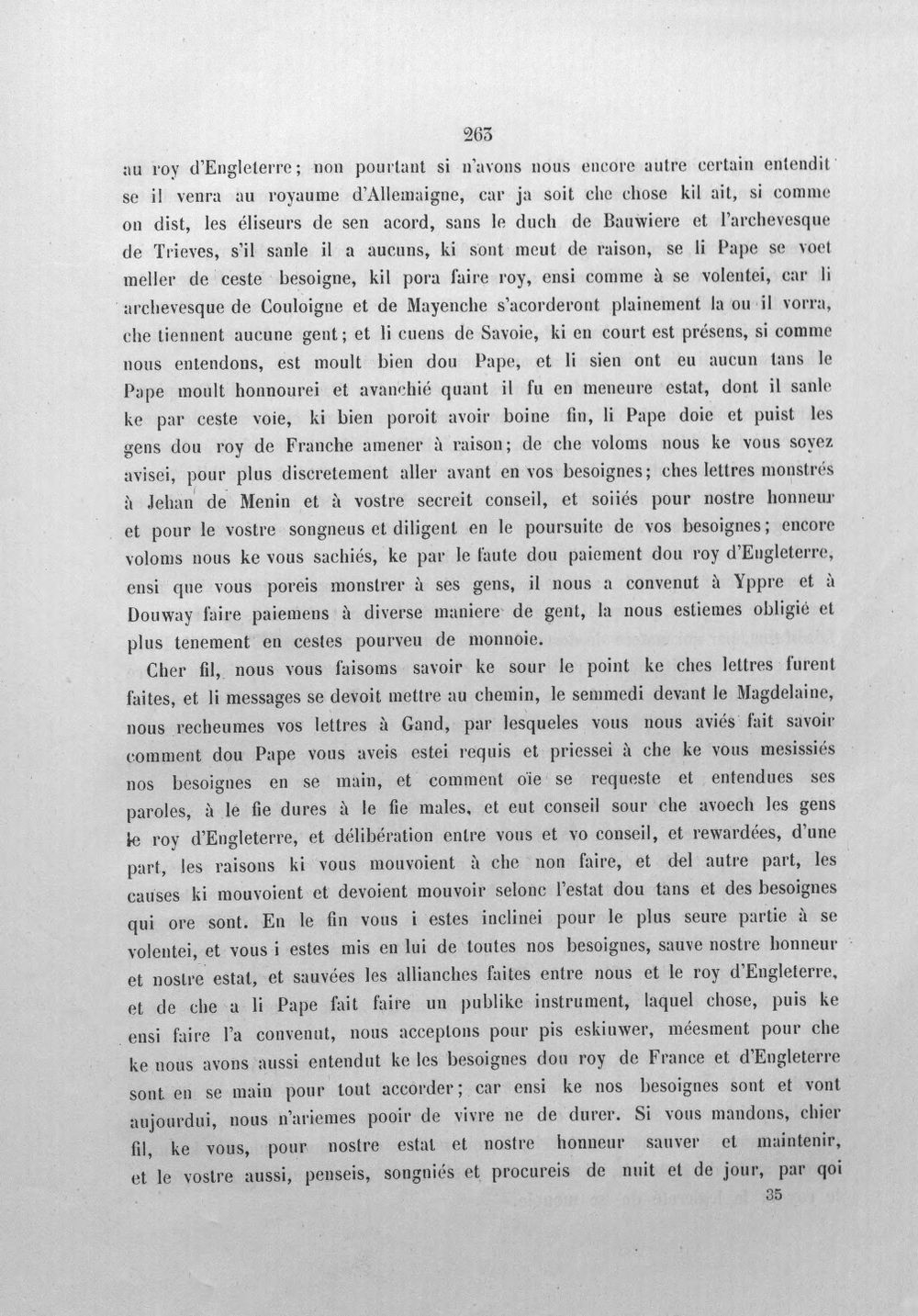 263

au roy d'Engleterre; non pourtant si n'avons nous encore autre certain entendit se il venra au royaume d'Allemaigne, car ja soit che chose kil ait, si comme on dist, les éliseurs de sen acord, sans le duch de Bauwiere et l'archevesque de Trieves, s'il sanle il a aucuns, ki sont meut de raison, se li Pape se voet meller de ceste besoigne, kil pora faire roy, ensi comme à se volentei, car li archevesque de Couloigne et de Mayenche s'acorderont plainement la ou il vorra, che tiennent aucune gent; et li cuens de Savoie, ki en court est présens, si comme nous entendons, est moult bien dou Pape, et li sien ont eu aucun tans le Pape moult honnourei et avanchié quant il fu en meneure estat, dont il sanle ke par ceste voie, ki bien poroit avoir boine fin, li Pape doie et puist les gens dou roy de Franche amener à raison; de che voloms nous ke vous soyez avisei, pour plus discretement aller avant en vos besoignes; ches lettres monstrés à Jehan de Menin et à vostre secreit conseil, et soiiés pour nostre honneur et pour le vostre songneus et diligent en le poursuite de vos besoignes; encore voloms nous ke vous sachiés, ke par le faute dou paiement dou roy d'Engleterre, ensi que vous poreis monstrer à ses gens, il nous a convenut à Yppre et à Douway faire paiemens à diverse maniere de gent, la nous estiemes obligié et plus tenement en cestes pourveu de monnoie.

Cher fil, nous vous faisoms savoir ke sour le point ke ches lettres furent faites, et li messages se devoit mettre au chemin, le semmedi devant le Magdelaine, nous recheumes vos lettres à Gand, par lesqueles vous nous aviés fait savoir comment dou Pape vous aveis estei requis et priessei à che ke vous mesissiés nos besoignes en se main, et comment oïe se requeste et entendues ses paroles, à le fie dures à le fie males, et eut conseil sour che avoech les gens le roy d'Engleterre, et délibération entre vous et vo conseil, et rewardées, d'une part, les raisons ki vous mouvoient à che non faire, et del autre part, les causes ki mouvoient et devoient mouvoir selonc l'estat dou tans et des besoignes qui ore sont. En le fin vous i estes inclinei pour le plus seure partie à se volentei, et vous i estes mis en lui de toutes nos besoignes, sauve nostre honneur et nostre estat, et sauvées les allianches faites entre nous et le roy d'Engleterre, et de che a li Pape fait faire un publike instrument, laquel chose, puis ke ensi faire l'a convenut, nous acceptons pour pis eskiuwer, méesment pour che ke nous avons aussi entendut ke les besoignes dou roy de France et d'Engleterre sont en se main pour tout accorder; car ensi ke nos besoignes sont et vont aujourdui, nous n'ariemes pooir de vivre ne de durer. Si vous mandons, chier fil, ke vous, pour nostre estat et nostre honneur sauver et maintenir, et le vostre aussi, penseis, songniés et procureis de nuit et de jour, par qoi

35